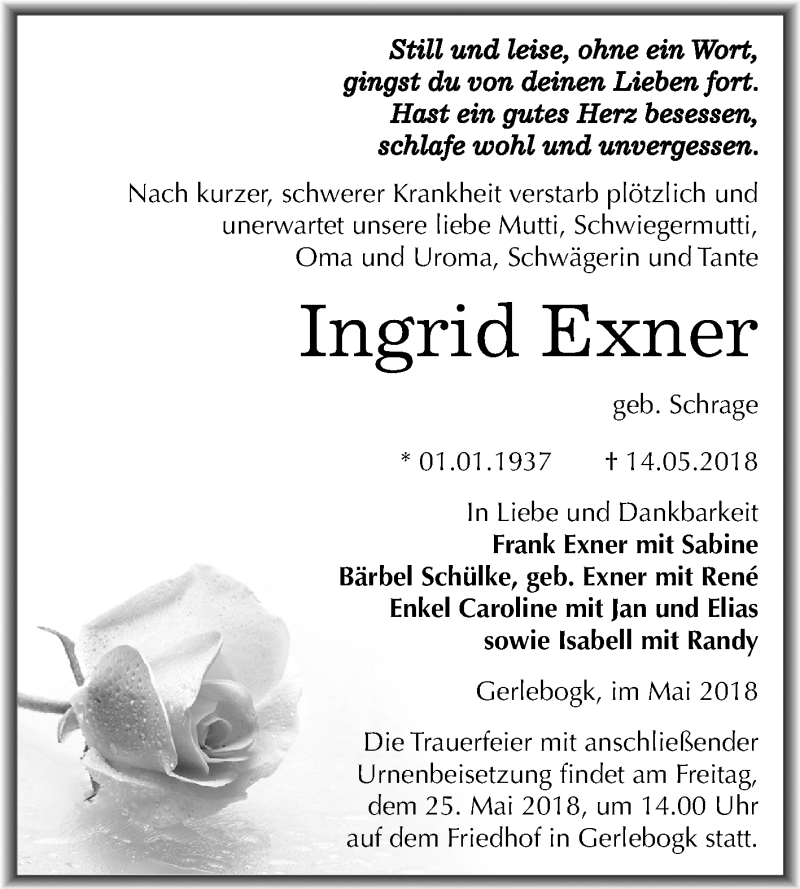 Still und leise, ohne ein Wort,
gingst du von deinen Lieben fort.
Hast ein gutes Herz besessen,
schlafe wohl und unvergessen.

Nach kurzer, schwerer Krankheit verstarb plötzlich und unerwartet unsere liebe Mutti, Schwiegermutti, Oma und Uroma, Schwägerin und Tante

Ingrid Exner

geb. Schrage

* 01.01.1937 † 14.05.2018

In Liebe und Dankbarkeit
Frank Exner mit Sabine
Bärbel Schülke, geb. Exner mit René
Enkel Caroline mit Jan und Elias
sowie Isabell mit Randy

Gerlebogk, im Mai 2018

Die Trauerfeier mit anschließender Urnenbeisetzung findet am Freitag, dem 25. Mai 2018, um 14.00 Uhr auf dem Friedhof in Gerlebogk statt.